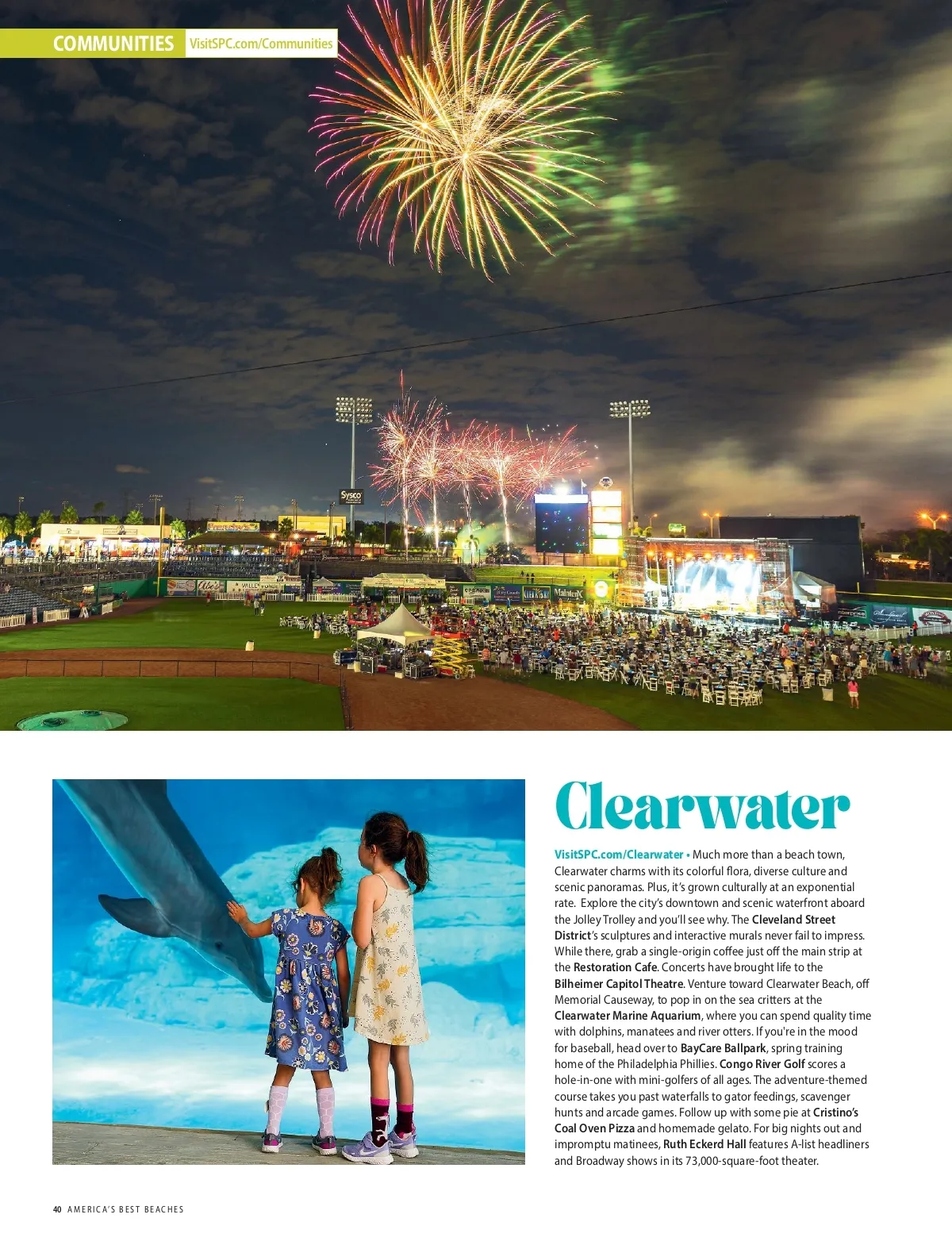 COMMUNITIES VisitSPC.com/Communities

Sysco

Clearwater

VisitSPC.com/Clearwater • Much more than a beach town, Clearwater charms with its colorful flora, diverse culture and scenic panoramas. Plus, it's grown culturally at an exponential rate. Explore the city's downtown and scenic waterfront aboard the Jolley Trolley and you'll see why. The Cleveland Street District's sculptures and interactive murals never fail to impress. While there, grab a single-origin coffee just off the main strip at the Restoration Cafe. Concerts have brought life to the Bilheimer Capitol Theatre. Venture toward Clearwater Beach, off Memorial Causeway, to pop in on the sea critters at the Clearwater Marine Aquarium, where you can spend quality time with dolphins, manatees and river otters. If you're in the mood for baseball, head over to BayCare Ballpark, spring training home of the Philadelphia Phillies. Congo River Golf scores a hole-in-one with mini-golfers of all ages. The adventure-themed course takes you past waterfalls to gator feedings, scavenger hunts and arcade games. Follow up with some pie at Cristino's Coal Oven Pizza and homemade gelato. For big nights out and impromptu matinees, Ruth Eckerd Hall features A-list headliners and Broadway shows in its 73,000-square-foot theater.

40 AMERICA'S BEST BEACHES